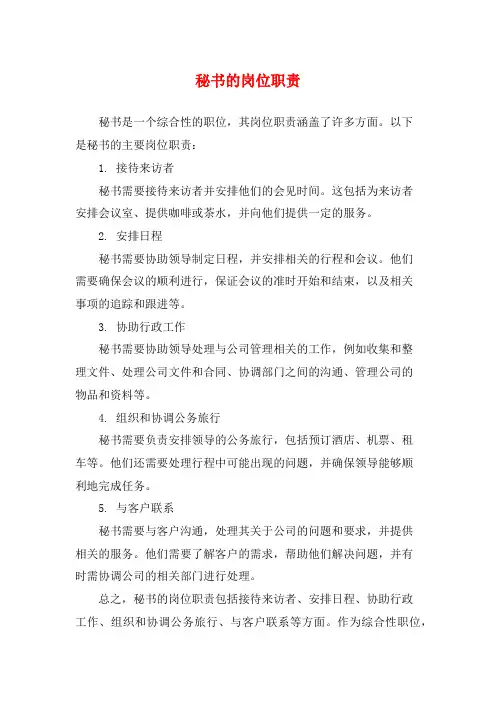 秘书的岗位职责

秘书是一个综合性的职位，其岗位职责涵盖了许多方面。以下是秘书的主要岗位职责：

1. 接待来访者

秘书需要接待来访者并安排他们的会见时间。这包括为来访者安排会议室、提供咖啡或茶水，并向他们提供一定的服务。

2. 安排日程

秘书需要协助领导制定日程，并安排相关的行程和会议。他们需要确保会议的顺利进行，保证会议的准时开始和结束，以及相关事项的追踪和跟进等。

3. 协助行政工作

秘书需要协助领导处理与公司管理相关的工作，例如收集和整理文件、处理公司文件和合同、协调部门之间的沟通、管理公司的物品和资料等。

4. 组织和协调公务旅行

秘书需要负责安排领导的公务旅行，包括预订酒店、机票、租车等。他们还需要处理行程中可能出现的问题，并确保领导能够顺利地完成任务。

5. 与客户联系

秘书需要与客户沟通，处理其关于公司的问题和要求，并提供相关的服务。他们需要了解客户的需求，帮助他们解决问题，并有时需协调公司的相关部门进行处理。

总之，秘书的岗位职责包括接待来访者、安排日程、协助行政工作、组织和协调公务旅行、与客户联系等方面。作为综合性职位，